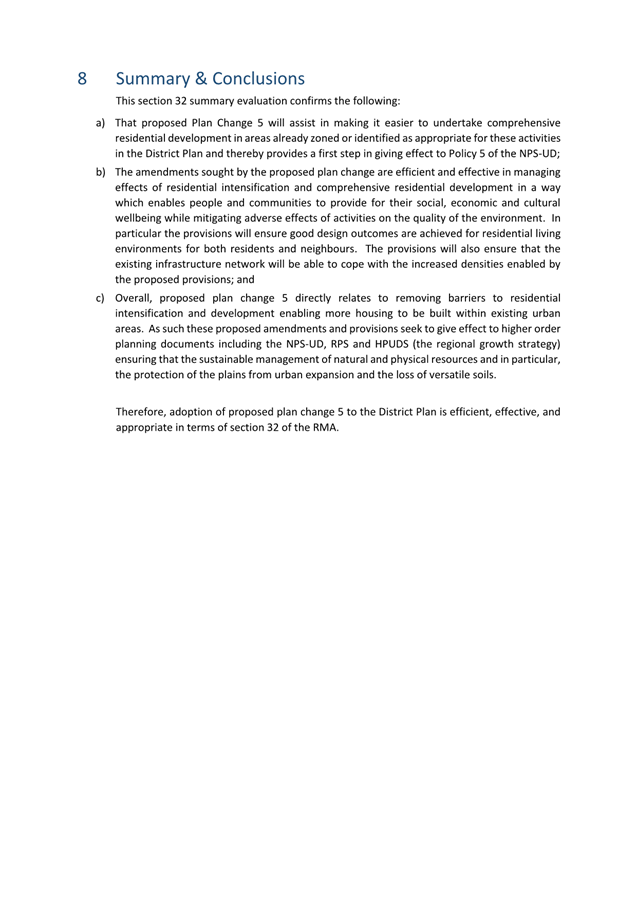 8 Summary & Conclusions

This section 32 summary evaluation confirms the following:

a) That proposed Plan Change 5 will assist in making it easier to undertake comprehensive residential development in areas already zoned or identified as appropriate for these activities in the District Plan and thereby provides a first step in giving effect to Policy 5 of the NPS-UD;

b) The amendments sought by the proposed plan change are efficient and effective in managing effects of residential intensification and comprehensive residential development in a way which enables people and communities to provide for their social, economic and cultural wellbeing while mitigating adverse effects of activities on the quality of the environment. In particular the provisions will ensure good design outcomes are achieved for residential living environments for both residents and neighbours. The provisions will also ensure that the existing infrastructure network will be able to cope with the increased densities enabled by the proposed provisions; and

c) Overall, proposed plan change 5 directly relates to removing barriers to residential intensification and development enabling more housing to be built within existing urban areas. As such these proposed amendments and provisions seek to give effect to higher order planning documents including the NPS-UD, RPS and HPUDS (the regional growth strategy) ensuring that the sustainable management of natural and physical resources and in particular, the protection of the plains from urban expansion and the loss of versatile soils.

Therefore, adoption of proposed plan change 5 to the District Plan is efficient, effective, and appropriate in terms of section 32 of the RMA.